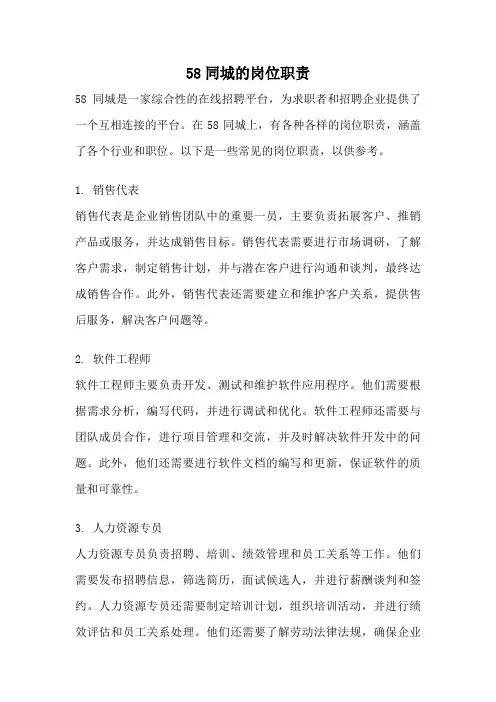 58 同城的岗位职责

58 同城是一家综合性的在线招聘平台，为求职者和招聘企业提供了一个互相连接的平台。在 58 同城上，有各种各样的岗位职责，涵盖了各个行业和职位。以下是一些常见的岗位职责，以供参考。

1. 销售代表

销售代表是企业销售团队中的重要一员，主要负责拓展客户、推销产品或服务，并达成销售目标。销售代表需要进行市场调研，了解客户需求，制定销售计划，并与潜在客户进行沟通和谈判，最终达成销售合作。此外，销售代表还需要建立和维护客户关系，提供售后服务，解决客户问题等。

2. 软件工程师

软件工程师主要负责开发、测试和维护软件应用程序。他们需要根据需求分析，编写代码，并进行调试和优化。软件工程师还需要与团队成员合作，进行项目管理和交流，并及时解决软件开发中的问题。此外，他们还需要进行软件文档的编写和更新，保证软件的质量和可靠性。

3. 人力资源专员

人力资源专员负责招聘、培训、绩效管理和员工关系等工作。他们需要发布招聘信息，筛选简历，面试候选人，并进行薪酬谈判和签约。人力资源专员还需要制定培训计划，组织培训活动，并进行绩效评估和员工关系处理。他们还需要了解劳动法律法规，确保企业